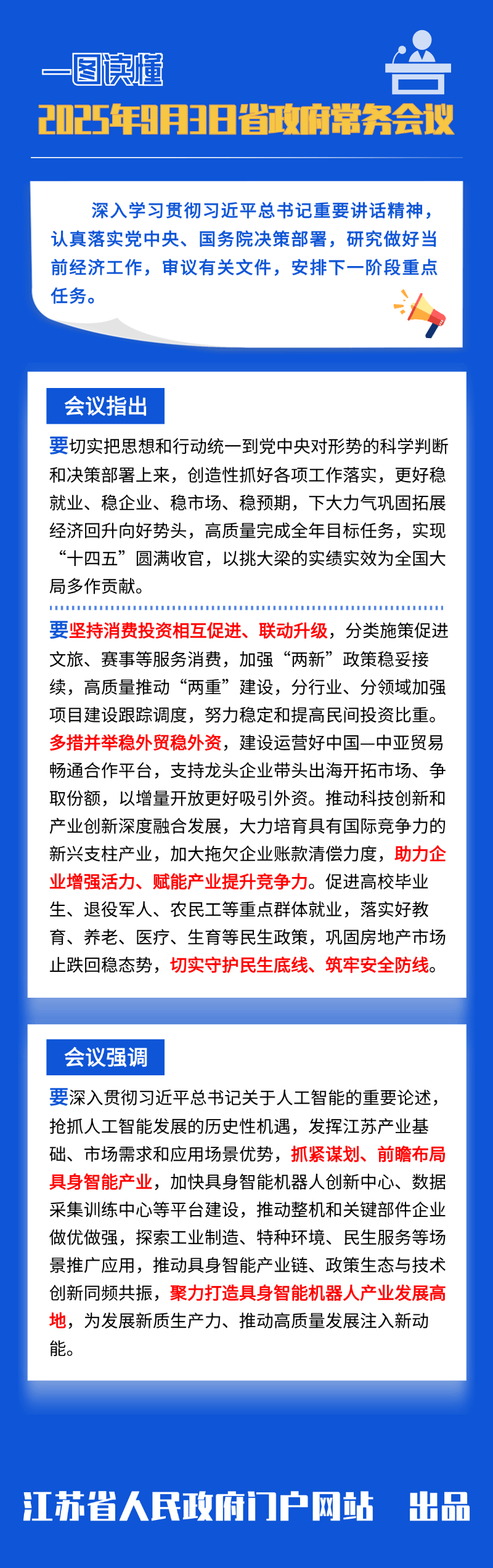 一图读懂

2025年9月3日省政府常务会议

深入学习贯彻习近平总书记重要讲话精神，认真落实党中央、国务院决策部署，研究做好当前经济工作，审议有关文件，安排下一阶段重点任务。

会议指出

要切实把思想和行动统一到党中央对形势的科学判断和决策部署上来，创造性抓好各项工作落实，更好稳就业、稳企业、稳市场、稳预期，下大力气巩固拓展经济回升向好势头，高质量完成全年目标任务，实现“十四五”圆满收官，以挑大梁的实绩实效为全国大局多作贡献。

要坚持消费投资相互促进、联动升级，分类施策促进文旅、赛事等服务消费，加强“两新”政策稳妥接续，高质量推动“两重”建设，分行业、分领域加强项目建设跟踪调度，努力稳定和提高民间投资比重。多措并举稳外贸稳外资，建设运营好中国—中亚贸易畅通合作平台，支持龙头企业带头出海开拓市场、争取份额，以增量开放更好吸引外资。推动科技创新和产业创新深度融合发展，大力培育具有国际竞争力的新兴支柱产业，加大拖欠企业账款清偿力度，助力企业增强活力、赋能产业提升竞争力。促进高校毕业生、退役军人、农民工等重点群体就业，落实好教育、养老、医疗、生育等民生政策，巩固房地产市场止跌回稳态势，切实守护民生底线、筑牢安全防线。

会议强调

要深入贯彻习近平总书记关于人工智能的重要论述，抢抓人工智能发展的历史性机遇，发挥江苏产业基础、市场需求和应用场景优势，抓紧谋划、前瞻布局具身智能产业，加快具身智能机器人创新中心、数据采集训练中心等平台建设，推动整机和关键部件企业做优做强，探索工业制造、特种环境、民生服务等场景推广应用，推动具身智能产业链、政策生态与技术创新同频共振，聚力打造具身智能机器人产业发展高地，为发展新质生产力、推动高质量发展注入新动能。

江苏省人民政府门户网站 出品